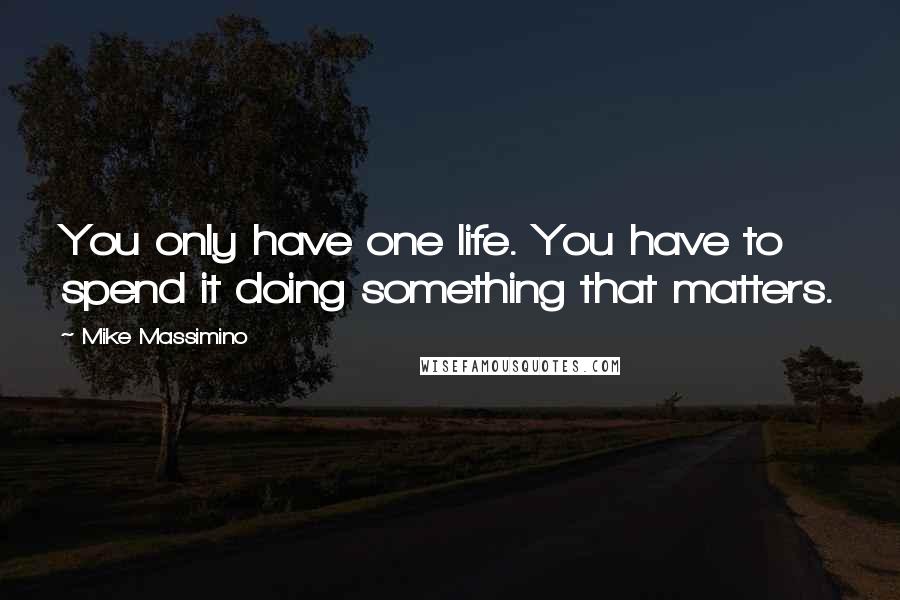 You only have one life. You have to spend it doing something that matters.

~ Mike Massimino

WISEFAMOUSQUOTES.COM